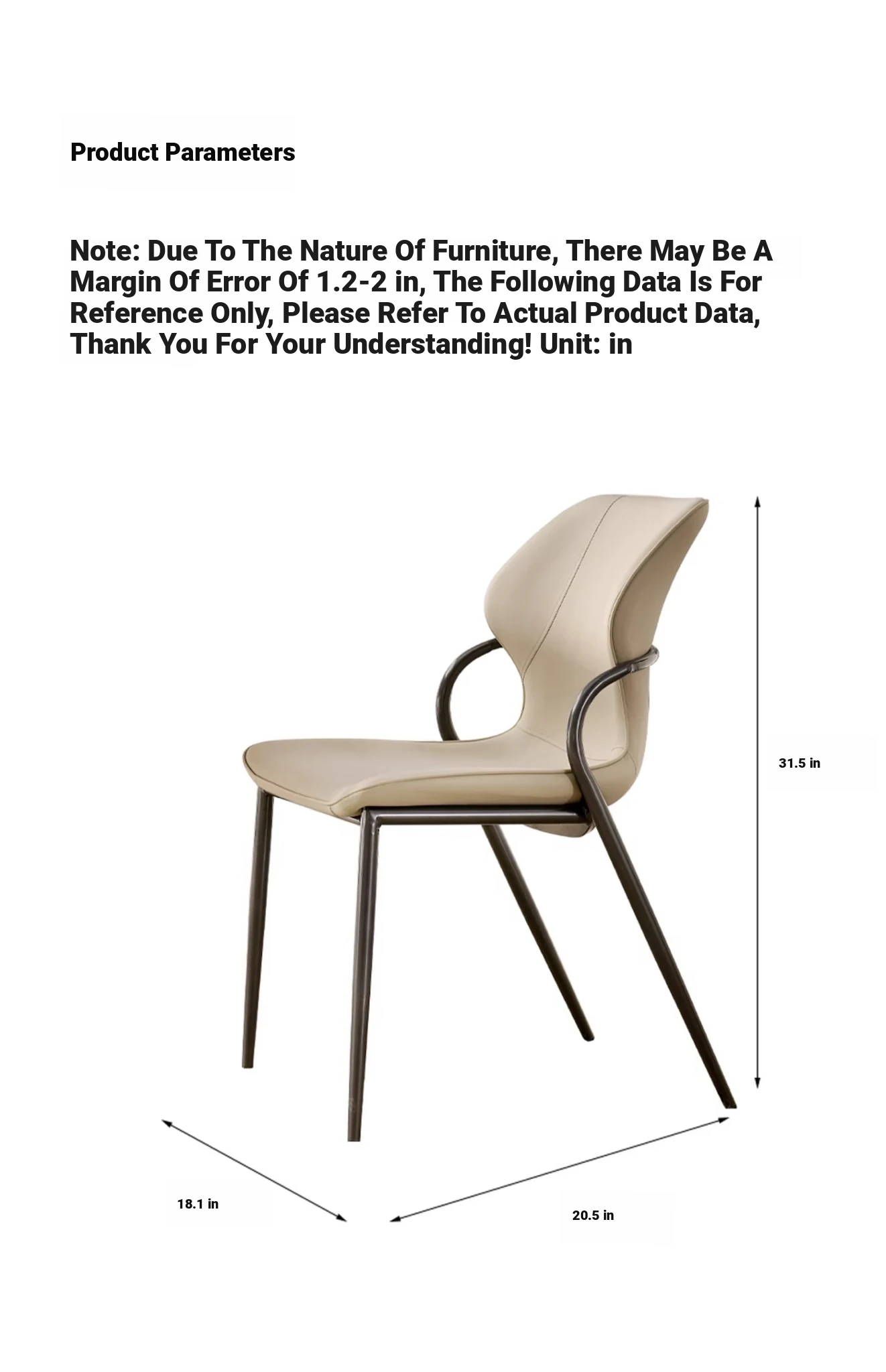 Product Parameters

Note: Due To The Nature Of Furniture, There May Be A Margin Of Error Of 1.2-2 in, The Following Data Is For Reference Only, Please Refer To Actual Product Data, Thank You For Your Understanding! Unit: in

31.5 in

18.1 in

20.5 in